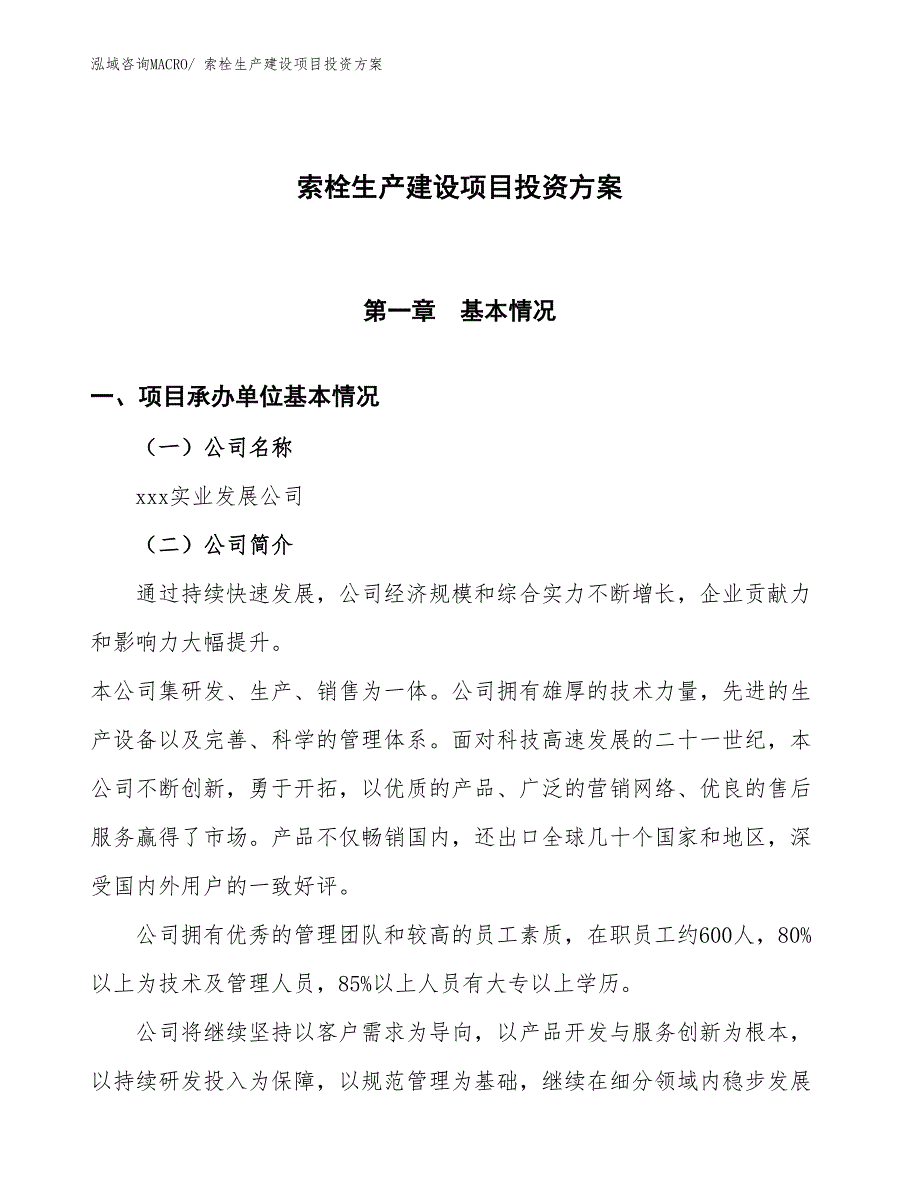 泓域咨询MACRO/ 索栓生产建设项目投资方案

索栓生产建设项目投资方案

第一章　基本情况

一、项目承办单位基本情况

（一）公司名称

xxx实业发展公司

（二）公司简介

通过持续快速发展，公司经济规模和综合实力不断增长，企业贡献力和影响力大幅提升。

本公司集研发、生产、销售为一体。公司拥有雄厚的技术力量，先进的生产设备以及完善、科学的管理体系。面对科技高速发展的二十一世纪，本公司不断创新，勇于开拓，以优质的产品、广泛的营销网络、优良的售后服务赢得了市场。产品不仅畅销国内，还出口全球几十个国家和地区，深受国内外用户的一致好评。

公司拥有优秀的管理团队和较高的员工素质，在职员工约600人，80%以上为技术及管理人员，85%以上人员有大专以上学历。

公司将继续坚持以客户需求为导向，以产品开发与服务创新为根本，以持续研发投入为保障，以规范管理为基础，继续在细分领域内稳步发展